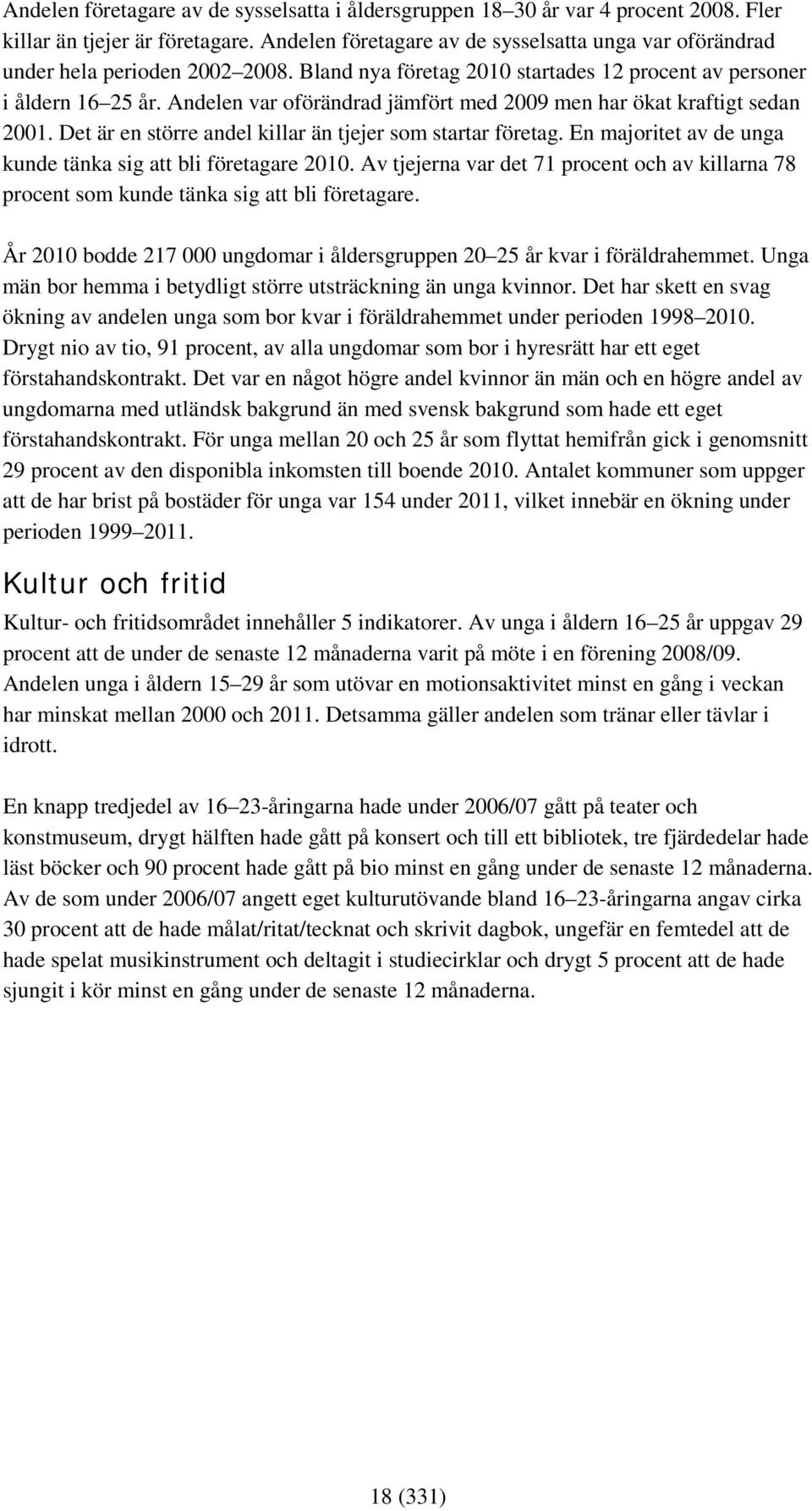 Andelen företagare av de sysselsatta i åldersgruppen 18–30 år var 4 procent 2008. Fler killar än tjejer är företagare. Andelen företagare av de sysselsatta unga var oförändrad under hela perioden 2002–2008. Bland nya företag 2010 startades 12 procent av personer i åldern 16–25 år. Andelen var oförändrad jämfört med 2009 men har ökat kraftigt sedan 2001. Det är en större andel killar än tjejer som startar företag. En majoritet av de unga kunde tänka sig att bli företagare 2010. Av tjejerna var det 71 procent och av killarna 78 procent som kunde tänka sig att bli företagare.

År 2010 bodde 217 000 ungdomar i åldersgruppen 20–25 år kvar i föräldrahemmet. Unga män bor hemma i betydligt större utsträckning än unga kvinnor. Det har skett en svag ökning av andelen unga som bor kvar i föräldrahemmet under perioden 1998–2010. Drygt nio av tio, 91 procent, av alla ungdomar som bor i hyresrätt har ett eget förstahandskontrakt. Det var en något högre andel kvinnor än män och en högre andel av ungdomarna med utländsk bakgrund än med svensk bakgrund som hade ett eget förstahandskontrakt. För unga mellan 20 och 25 år som flyttat hemifrån gick i genomsnitt 29 procent av den disponibla inkomsten till boende 2010. Antalet kommuner som uppger att de har brist på bostäder för unga var 154 under 2011, vilket innebär en ökning under perioden 1999–2011.

Kultur och fritid

Kultur- och fritidsområdet innehåller 5 indikatorer. Av unga i åldern 16–25 år uppgav 29 procent att de under de senaste 12 månaderna varit på möte i en förening 2008/09. Andelen unga i åldern 15–29 år som utövar en motionsaktivitet minst en gång i veckan har minskat mellan 2000 och 2011. Detsamma gäller andelen som tränar eller tävlar i idrott.

En knapp tredjedel av 16–23-åringarna hade under 2006/07 gått på teater och konstmuseum, drygt hälften hade gått på konsert och till ett bibliotek, tre fjärdedelar hade läst böcker och 90 procent hade gått på bio minst en gång under de senaste 12 månaderna. Av de som under 2006/07 angett eget kulturutövande bland 16–23-åringarna angav cirka 30 procent att de hade målat/ritat/tecknat och skrivit dagbok, ungefär en femtedel att de hade spelat musikinstrument och deltagit i studiecirklar och drygt 5 procent att de hade sjungit i kör minst en gång under de senaste 12 månaderna.

18 (331)